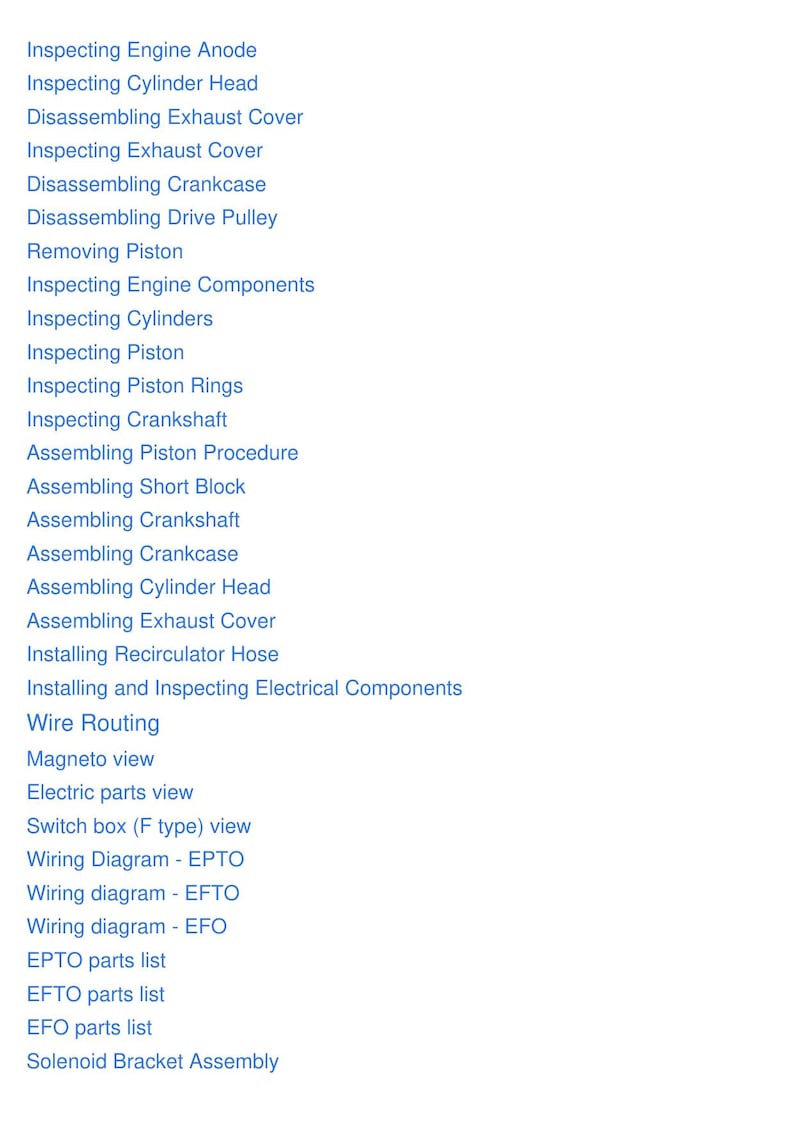 Inspecting Engine Anode
Inspecting Cylinder Head
Disassembling Exhaust Cover
Inspecting Exhaust Cover
Disassembling Crankcase
Disassembling Drive Pulley
Removing Piston
Inspecting Engine Components
Inspecting Cylinders
Inspecting Piston
Inspecting Piston Rings
Inspecting Crankshaft
Assembling Piston Procedure
Assembling Short Block
Assembling Crankshaft
Assembling Crankcase
Assembling Cylinder Head
Assembling Exhaust Cover
Installing Recirculator Hose
Installing and Inspecting Electrical Components
Wire Routing
Magneto view
Electric parts view
Switch box (F type) view
Wiring Diagram - EPTO
Wiring diagram - EFTO
Wiring diagram - EFO
EPTO parts list
EFTO parts list
EFO parts list
Solenoid Bracket Assembly